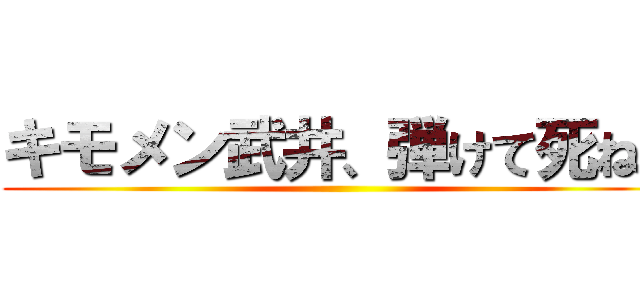 キモメン武井、弾けて死ね